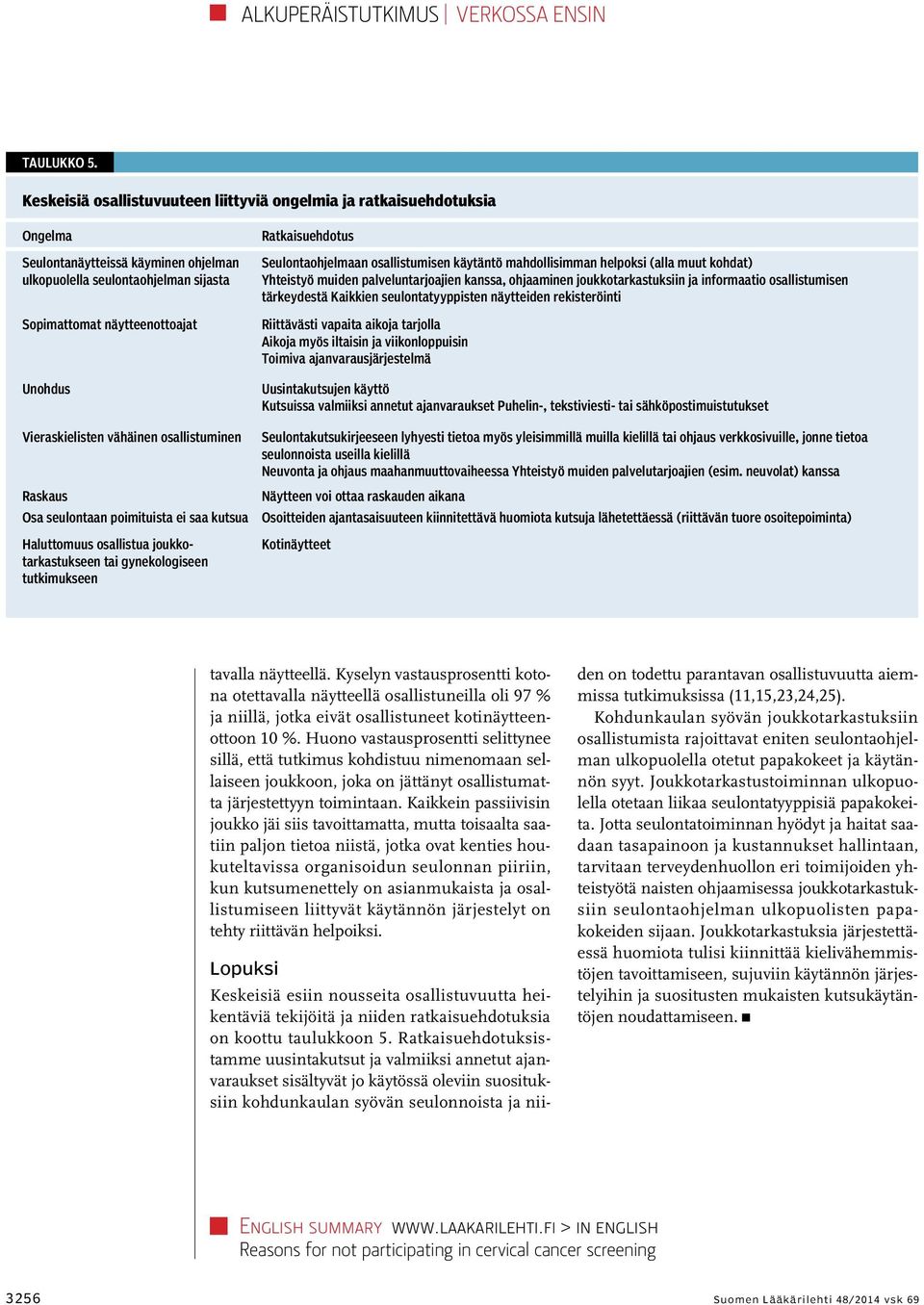 ALKUPERÄISTUTKIMUS | VERKOSSA ENSIN

TAULUKKO 5.

Keskeisiä osallistuvuuteen liittyviä ongelmia ja ratkaisuehdotuksia

| Ongelma | Ratkaisuehdotus |
|---|---|
| Seulontanäytteissä käyminen ohjelman ulkopuolella seulontaohjelman sijasta | Seulontaohjelmaan osallistumisen käytäntö mahdollisimman helpoksi (alla muut kohdat) Yhteistyö muiden palveluntarjoajien kanssa, ohjaaminen joukkotarkastuksiin ja informaatio osallistumisen tärkeydestä Kaikkien seulontatyyppisten näytteiden rekisteröinti |
| Sopimattomat näytteenottoajat | Riittävästi vapaita aikoja tarjolla Aikoja myös iltaisin ja viikonloppuisin Toimiva ajanvarausjärjestelmä |
| Unohdus | Uusintakutsujen käyttö Kutsuissa valmiiksi annetut ajanvaraukset Puhelin-, tekstiviesti- tai sähköpostimuistutukset |
| Vieraskielisten vähäinen osallistuminen | Seulontakutsukirjeeseen lyhyesti tietoa myös yleisimmillä muilla kielillä tai ohjaus verkkosivuille, jonne tietoa seulonnoista useilla kielillä Neuvonta ja ohjaus maahanmuuttovaiheessa Yhteistyö muiden palvelutarjoajien (esim. neuvolat) kanssa |
| Raskaus | Näytteen voi ottaa raskauden aikana |
| Osa seulontaan poimituista ei saa kutsua | Osoitteiden ajantasaisuuteen kiinnitettävä huomiota kutsuja lähetettäessä (riittävän tuore osoitepoiminta) |
| Haluttomuus osallistua joukkotarkastukseen tai gynekologiseen tutkimukseen | Kotinäytteet |

tavalla näytteellä. Kyselyn vastausprosentti kotona otettavalla näytteellä osallistuneilla oli 97 % ja niillä, jotka eivät osallistuneet kotinäytteenottoon 10 %. Huono vastausprosentti selittynee sillä, että tutkimus kohdistuu nimenomaan sellaiseen joukkoon, joka on jättänyt osallistumatta järjestettyyn toimintaan. Kaikkein passiivisin joukko jäi siis tavoittamatta, mutta toisaalta saatiin paljon tietoa niistä, jotka ovat kenties houkuteltavissa organisoidun seulonnan piiriin, kun kutsumenettely on asianmukaista ja osallistumiseen liittyvät käytännön järjestelyt on tehty riittävän helpoiksi.

Lopuksi

Keskeisiä esiin nousseita osallistuvuutta heikentäviä tekijöitä ja niiden ratkaisuehdotuksia on koottu taulukkoon 5. Ratkaisuehdotuksistamme uusintakutsut ja valmiiksi annetut ajanvaraukset sisältyvät jo käytössä oleviin suosituksiin kohdunkaulan syövän seulonnoista ja niiden on todettu parantavan osallistuvuutta aiemmissa tutkimuksissa (11,15,23,24,25).

Kohdunkaulan syövän joukkotarkastuksiin osallistumista rajoittavat eniten seulontaohjelman ulkopuolella otetut papakokeet ja käytännön syyt. Joukkotarkastustoiminnan ulkopuolella otetaan liikaa seulontatyyppisiä papakokeita. Jotta seulontatoiminnan hyödyt ja haitat saadaan tasapainoon ja kustannukset hallintaan, tarvitaan terveydenhuollon eri toimijoiden yhteistyötä naisten ohjaamisessa joukkotarkastuksiin seulontaohjelman ulkopuolisten papakokeiden sijaan. Joukkotarkastuksia järjestettäessä huomiota tulisi kiinnittää kielivähemmistöjen tavoittamiseen, sujuviin käytännön järjestelyihin ja suositusten mukaisten kutsukäytäntöjen noudattamiseen. ■

ENGLISH SUMMARY WWW.LAAKARILEHTI.FI > IN ENGLISH
Reasons for not participating in cervical cancer screening

3256

Suomen Lääkärilehti 48/2014 vsk 69